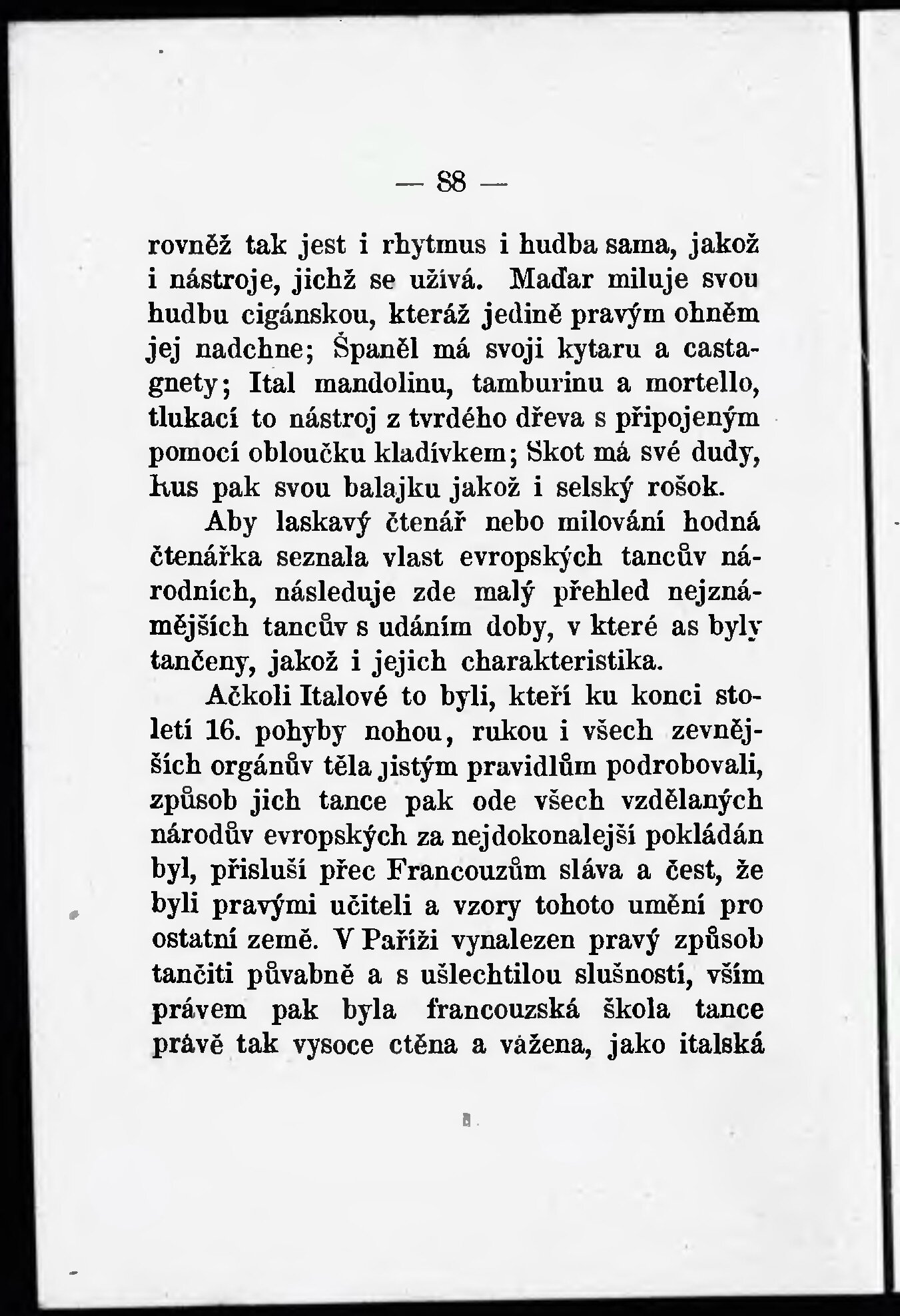 — 88 —

rovněž tak jest i rhytmus i hudba sama, jakož i nástroje, jichž se užívá. Maďar miluje svou hudbu cigánskou, kteráž jedině pravým ohněm jej nadchne; Španěl má svoji kytaru a castagnety; Ital mandolinu, tamburinu a mortello, tlukací to nástroj z tvrdého dřeva s připojeným pomocí obloučku kladívkem; Skot má své dudy, Rus pak svou balajku jakož i selský rošok.

Aby laskavý čtenář nebo milování hodná čtenářka seznala vlast evropských tancův národních, následuje zde malý přehled nejznámějších tancův s udáním doby, v které as byly tančeny, jakož i jejich charakteristika.

Ačkoli Italové to byli, kteří ku konci století 16. pohyby nohou, rukou i všech zevnějších orgánův těla jistým pravidlům podrobovali, způsob jich tance pak ode všech vzdělaných národův evropských za nejdokonalejší pokládán byl, přísluší přec Francouzům sláva a čest, že byli pravými učiteli a vzory tohoto umění pro ostatní země. V Paříži vynalezen pravý způsob tančiti půvabně a s ušlechtilou slušností, vším právem pak byla francouzská škola tance právě tak vysoce ctěna a vážena, jako italská